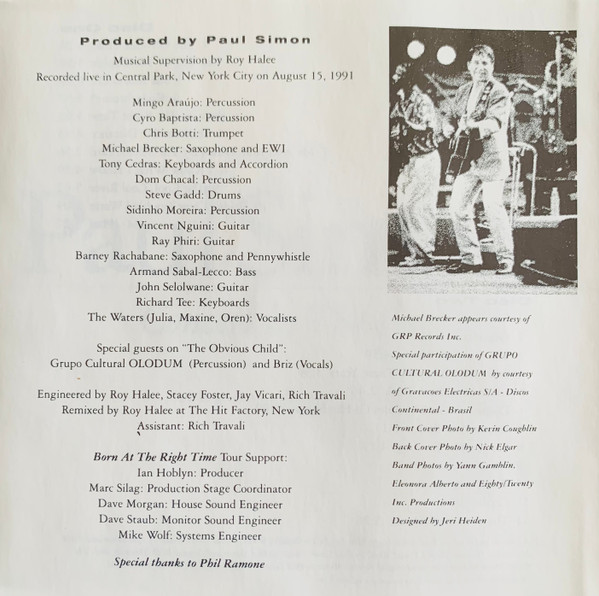 Produced by Paul Simon

Musical Supervision by Roy Halee
Recorded live in Central Park, New York City on August 15, 1991

Mingo Araújo: Percussion
Cyro Baptista: Percussion
Chris Botti: Trumpet
Michael Brecker: Saxophone and EWI
Tony Cedras: Keyboards and Accordion
Dom Chacal: Percussion
Steve Gadd: Drums
Sidinho Moreira: Percussion
Vincent Nguini: Guitar
Ray Phiri: Guitar
Barney Rachabane: Saxophone and Pennywhistle
Armand Sabal-Lecco: Bass
John Selolwane: Guitar
Richard Tee: Keyboards
The Waters (Julia, Maxine, Oren): Vocalists

Special guests on "The Obvious Child":
Grupo Cultural OLODUM (Percussion) and Briz (Vocals)

Engineered by Roy Halee, Stacey Foster, Jay Vicari, Rich Travali
Remixed by Roy Halee at The Hit Factory, New York
Assistant: Rich Travali

Born At The Right Time Tour Support:
Ian Hoblyn: Producer
Marc Silag: Production Stage Coordinator
Dave Morgan: House Sound Engineer
Dave Staub: Monitor Sound Engineer
Mike Wolf: Systems Engineer

Special thanks to Phil Ramone

Michael Brecker appears courtesy of GRP Records Inc.
Special participation of GRUPO CULTURAL OLODUM by courtesy of Gravacoes Electricas S/A - Discos Continental - Brasil
Front Cover Photo by Kevin Coughlin
Back Cover Photo by Nick Elgar
Band Photos by Yann Gamblin, Eleonora Alberto and Eighty/Twenty Inc. Productions
Designed by Jeri Heiden